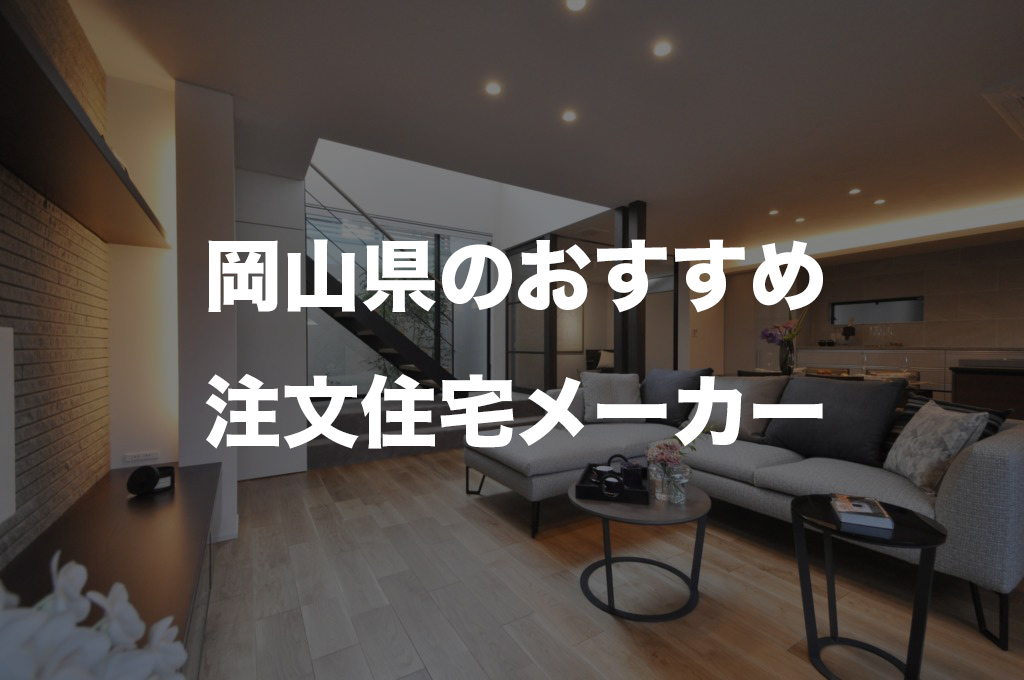 岡山県のおすすめ
注文住宅メーカー